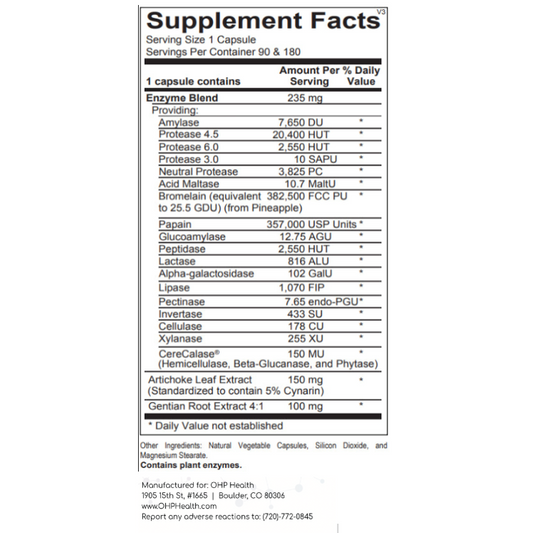 Supplement Facts V3
Serving Size 1 Capsule
Servings Per Container 90 & 180

| 1 capsule contains | Amount Per Serving | % Daily Value |
|---|---|---|
| Enzyme Blend | 235 mg | |
| Providing: | | |
| Amylase | 7,650 DU | * |
| Protease 4.5 | 20,400 HUT | * |
| Protease 6.0 | 2,550 HUT | * |
| Protease 3.0 | 10 SAPU | * |
| Neutral Protease | 3,825 PC | * |
| Acid Maltase | 10.7 MaltU | * |
| Bromelain (equivalent to 25.5 GDU) (from Pineapple) | 382,500 FCC PU | * |
| Papain | 357,000 USP Units | * |
| Glucoamylase | 12.75 AGU | * |
| Peptidase | 2,550 HUT | * |
| Lactase | 816 ALU | * |
| Alpha-galactosidase | 102 GalU | * |
| Lipase | 1,070 FIP | * |
| Pectinase | 7.65 endo-PGU | * |
| Invertase | 433 SU | * |
| Cellulase | 178 CU | * |
| Xylanase | 255 XU | * |
| CereCalase® (Hemicellulase, Beta-Glucanase, and Phytase) | 150 MU | * |
| Artichoke Leaf Extract (Standardized to contain 5% Cynarin) | 150 mg | * |
| Gentian Root Extract 4:1 | 100 mg | * |

* Daily Value not established

Other Ingredients: Natural Vegetable Capsules, Silicon Dioxide, and Magnesium Stearate.
Contains plant enzymes.

Manufactured for: OHP Health
1905 15th St, #1665 | Boulder, CO 80306
www.OHPHealth.com
Report any adverse reactions to: (720)-772-0845